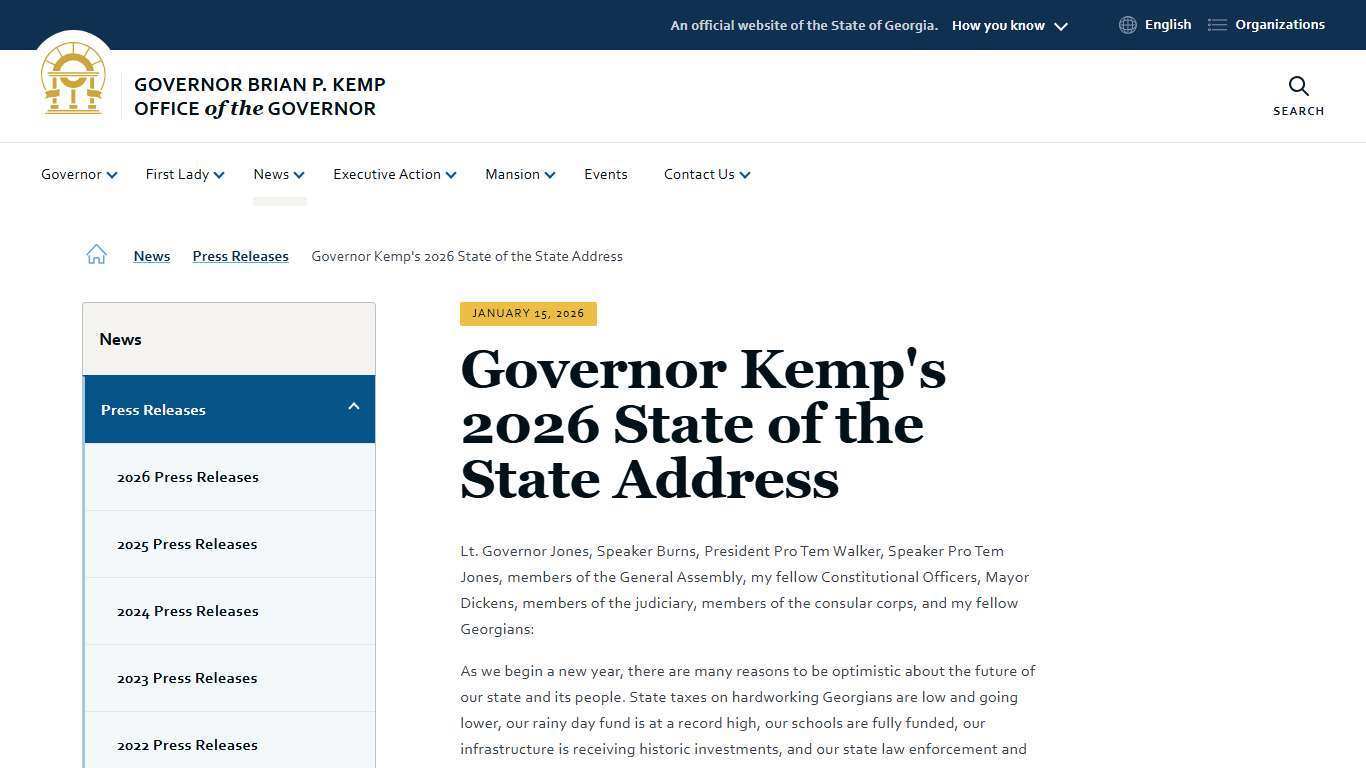 An official website of the State of Georgia. How you know

English Organizations

GOVERNOR BRIAN P. KEMP
OFFICE of the GOVERNOR

SEARCH

Governor First Lady News Executive Action Mansion Events Contact Us

News Press Releases Governor Kemp's 2026 State of the State Address

News

Press Releases

2026 Press Releases

2025 Press Releases

2024 Press Releases

2023 Press Releases

2022 Press Releases

JANUARY 15, 2026

Governor Kemp's 2026 State of the State Address

Lt. Governor Jones, Speaker Burns, President Pro Tem Walker, Speaker Pro Tem Jones, members of the General Assembly, my fellow Constitutional Officers, Mayor Dickens, members of the judiciary, members of the consular corps, and my fellow Georgians:

As we begin a new year, there are many reasons to be optimistic about the future of our state and its people. State taxes on hardworking Georgians are low and going lower, our rainy day fund is at a record high, our schools are fully funded, our infrastructure is receiving historic investments, and our state law enforcement and